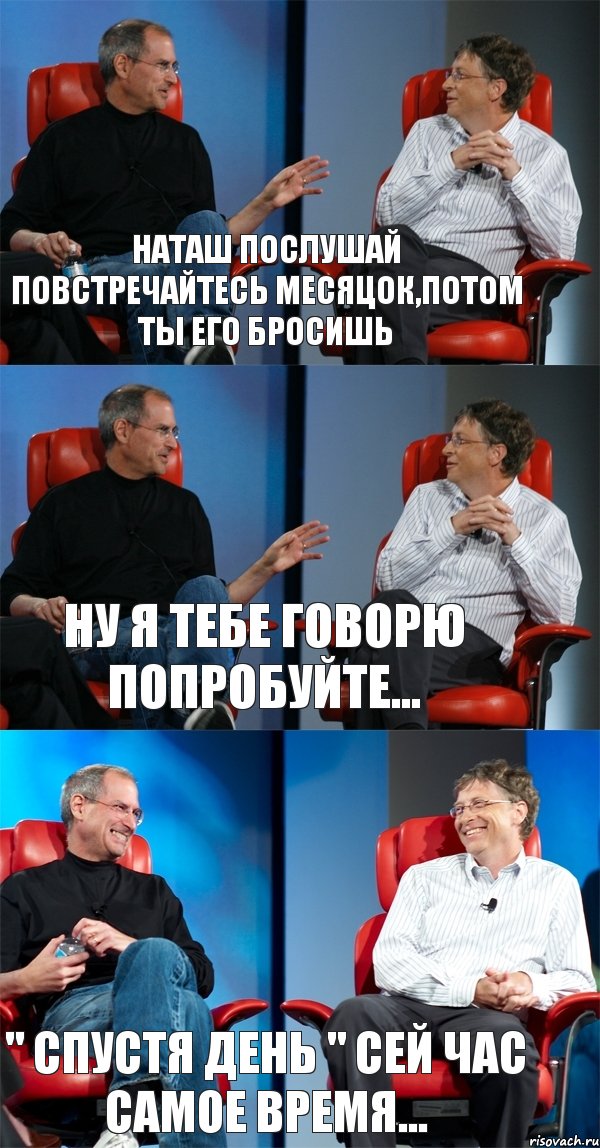 НАТАШ ПОСЛУШАЙ ПОВСТРЕЧАЙТЕСЬ МЕСЯЦОК,ПОТОМ ТЫ ЕГО БРОСИШЬ

НУ Я ТЕБЕ ГОВОРЮ ПОПРОБУЙТЕ...

" СПУСТЯ ДЕНЬ " СЕЙ ЧАС САМОЕ ВРЕМЯ...

risovach.ru